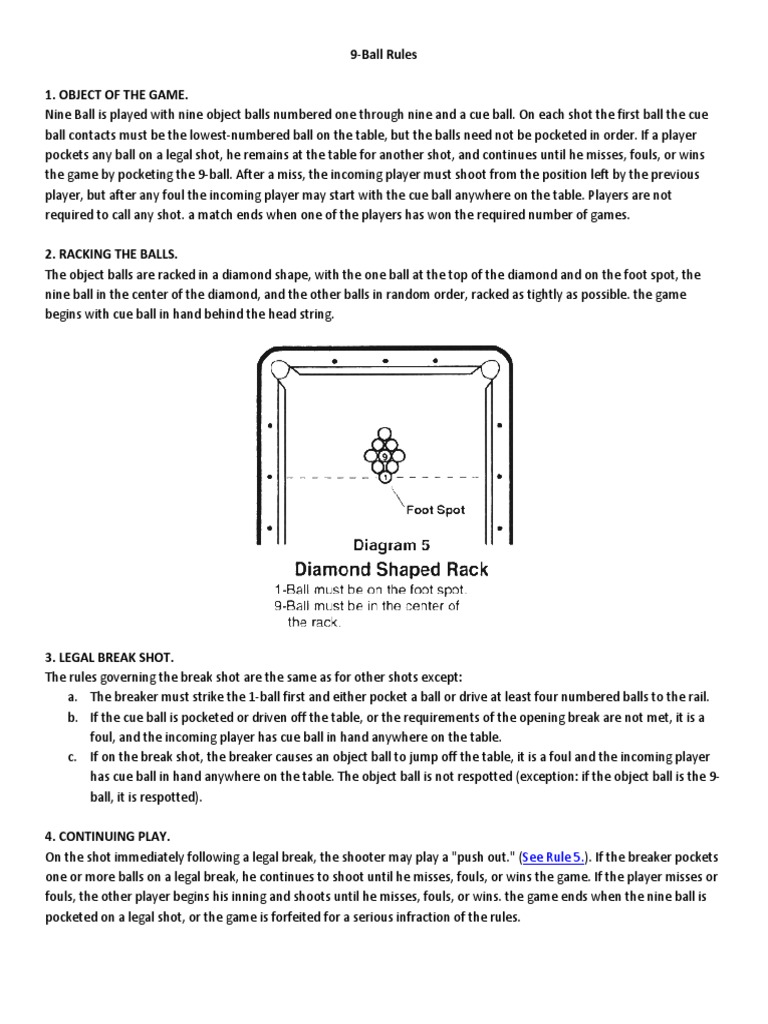 9-Ball Rules

1. OBJECT OF THE GAME.
Nine Ball is played with nine object balls numbered one through nine and a cue ball. On each shot the first ball the cue ball contacts must be the lowest-numbered ball on the table, but the balls need not be pocketed in order. If a player pockets any ball on a legal shot, he remains at the table for another shot, and continues until he misses, fouls, or wins the game by pocketing the 9-ball. After a miss, the incoming player must shoot from the position left by the previous player, but after any foul the incoming player may start with the cue ball anywhere on the table. Players are not required to call any shot. a match ends when one of the players has won the required number of games.

2. RACKING THE BALLS.
The object balls are racked in a diamond shape, with the one ball at the top of the diamond and on the foot spot, the nine ball in the center of the diamond, and the other balls in random order, racked as tightly as possible. the game begins with cue ball in hand behind the head string.

9

1

Foot Spot

Diagram 5
Diamond Shaped Rack
1-Ball must be on the foot spot.
9-Ball must be in the center of the rack.

3. LEGAL BREAK SHOT.
The rules governing the break shot are the same as for other shots except:
a. The breaker must strike the 1-ball first and either pocket a ball or drive at least four numbered balls to the rail.
b. If the cue ball is pocketed or driven off the table, or the requirements of the opening break are not met, it is a foul, and the incoming player has cue ball in hand anywhere on the table.
c. If on the break shot, the breaker causes an object ball to jump off the table, it is a foul and the incoming player has cue ball in hand anywhere on the table. The object ball is not respotted (exception: if the object ball is the 9-ball, it is respotted).

4. CONTINUING PLAY.
On the shot immediately following a legal break, the shooter may play a "push out." (See Rule 5.). If the breaker pockets one or more balls on a legal break, he continues to shoot until he misses, fouls, or wins the game. If the player misses or fouls, the other player begins his inning and shoots until he misses, fouls, or wins. the game ends when the nine ball is pocketed on a legal shot, or the game is forfeited for a serious infraction of the rules.